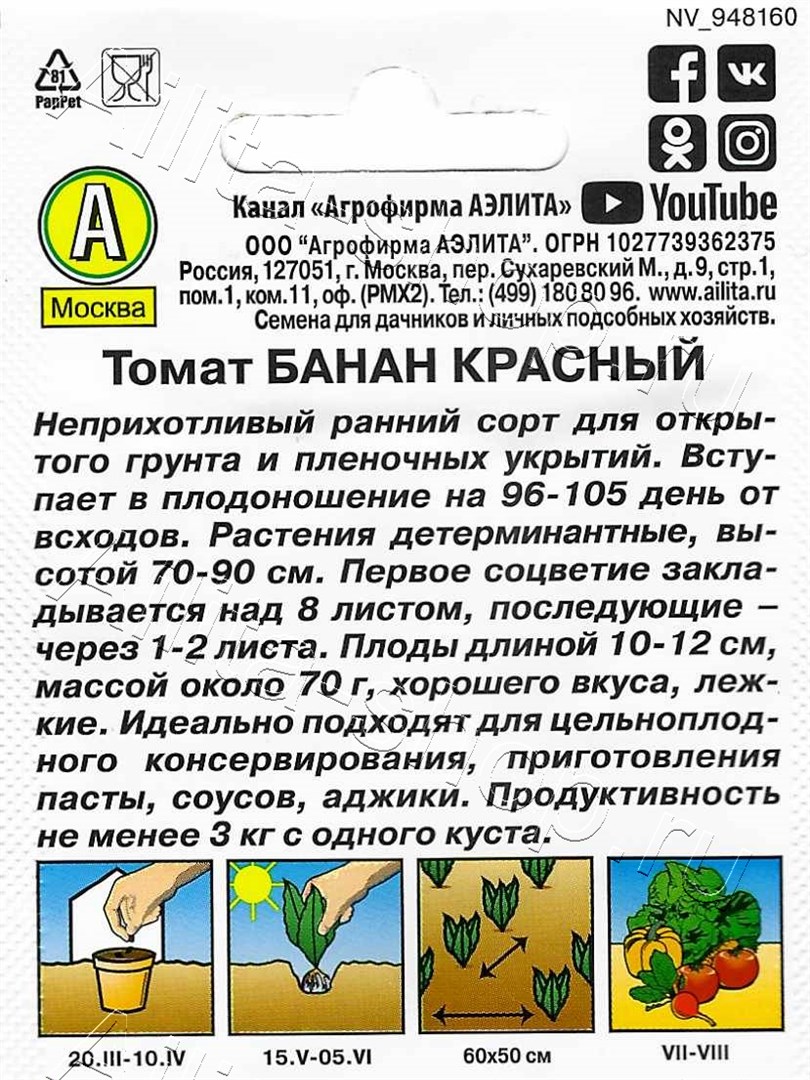 NV_948160

81 PapPet

А

Москва

Канал «Агрофирма АЭЛИТА» YouTube

ООО "Агрофирма АЭЛИТА". ОГРН 1027739362375 Россия, 127051, г. Москва, пер. Сухаревский М., д.9, стр.1, пом.1, ком.11, оф. (РМХ2). Тел.: (499) 180 80 96. www.ailita.ru Семена для дачников и личных подсобных хозяйств.

Томат БАНАН КРАСНЫЙ

Неприхотливый ранний сорт для открытого грунта и пленочных укрытий. Вступает в плодоношение на 96-105 день от всходов. Растения детерминантные, высотой 70-90 см. Первое соцветие закладывается над 8 листом, последующие – через 1-2 листа. Плоды длиной 10-12 см, массой около 70 г, хорошего вкуса, лежкие. Идеально подходят для цельноплодного консервирования, приготовления пасты, соусов, аджики. Продуктивность не менее 3 кг с одного куста.

20.III-10.IV

15.V-05.VI

60х50 см

VII-VIII